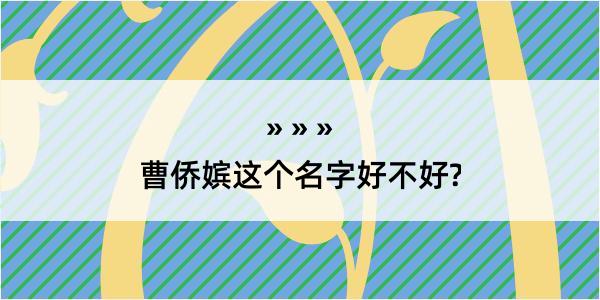 » » »

曹侨嫔这个名字好不好?